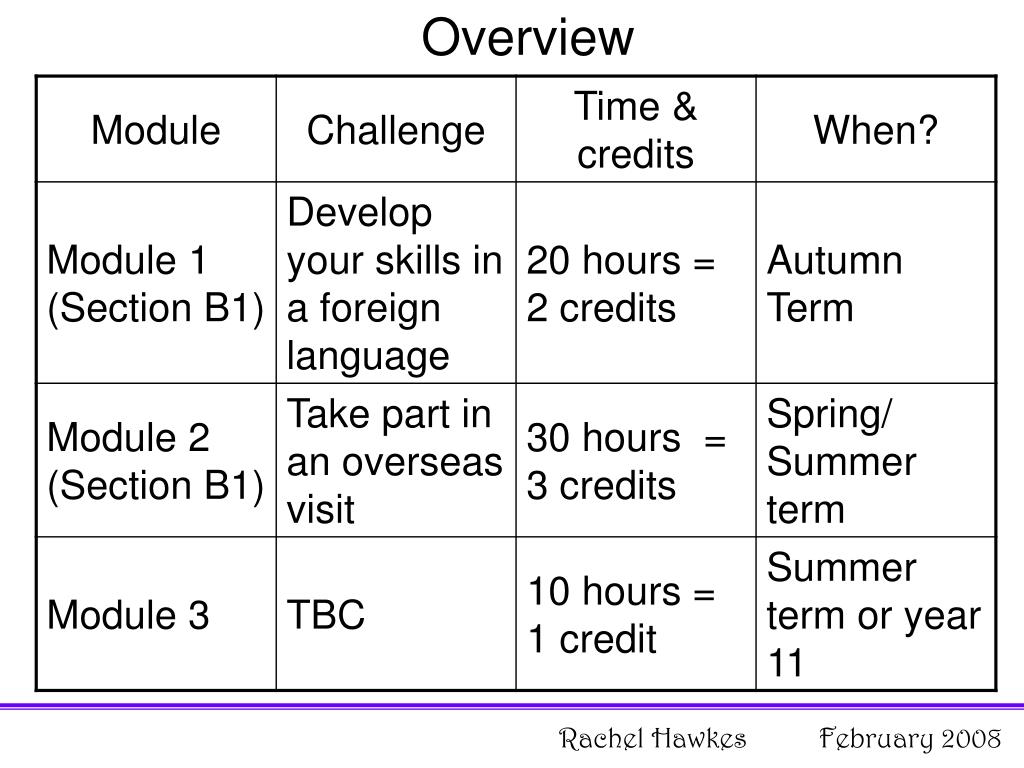 Overview

| Module | Challenge | Time & credits | When? |
|---|---|---|---|
| Module 1 (Section B1) | Develop your skills in a foreign language | 20 hours = 2 credits | Autumn Term |
| Module 2 (Section B1) | Take part in an overseas visit | 30 hours = 3 credits | Spring/ Summer term |
| Module 3 | TBC | 10 hours = 1 credit | Summer term or year 11 |

Rachel Hawkes February 2008